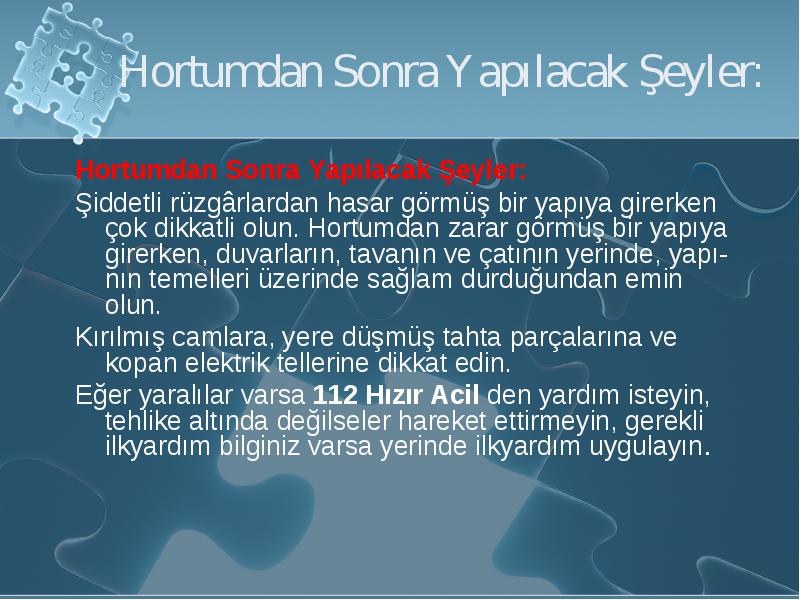 Hortumdan Sonra Yapılacak Şeyler:

Hortumdan Sonra Yapılacak Şeyler:

Şiddetli rüzgârlardan hasar görmüş bir yapıya girerken çok dikkatli olun. Hortumdan zarar görmüş bir yapıya girerken, duvarların, tavanın ve çatının yerinde, yapının temelleri üzerinde sağlam durduğundan emin olun.

Kırılmış camlara, yere düşmüş tahta parçalarına ve kopan elektrik tellerine dikkat edin.

Eğer yaralılar varsa 112 Hızır Acil den yardım isteyin, tehlike altında değilseler hareket ettirmeyin, gerekli ilkyardım bilginiz varsa yerinde ilkyardım uygulayın.